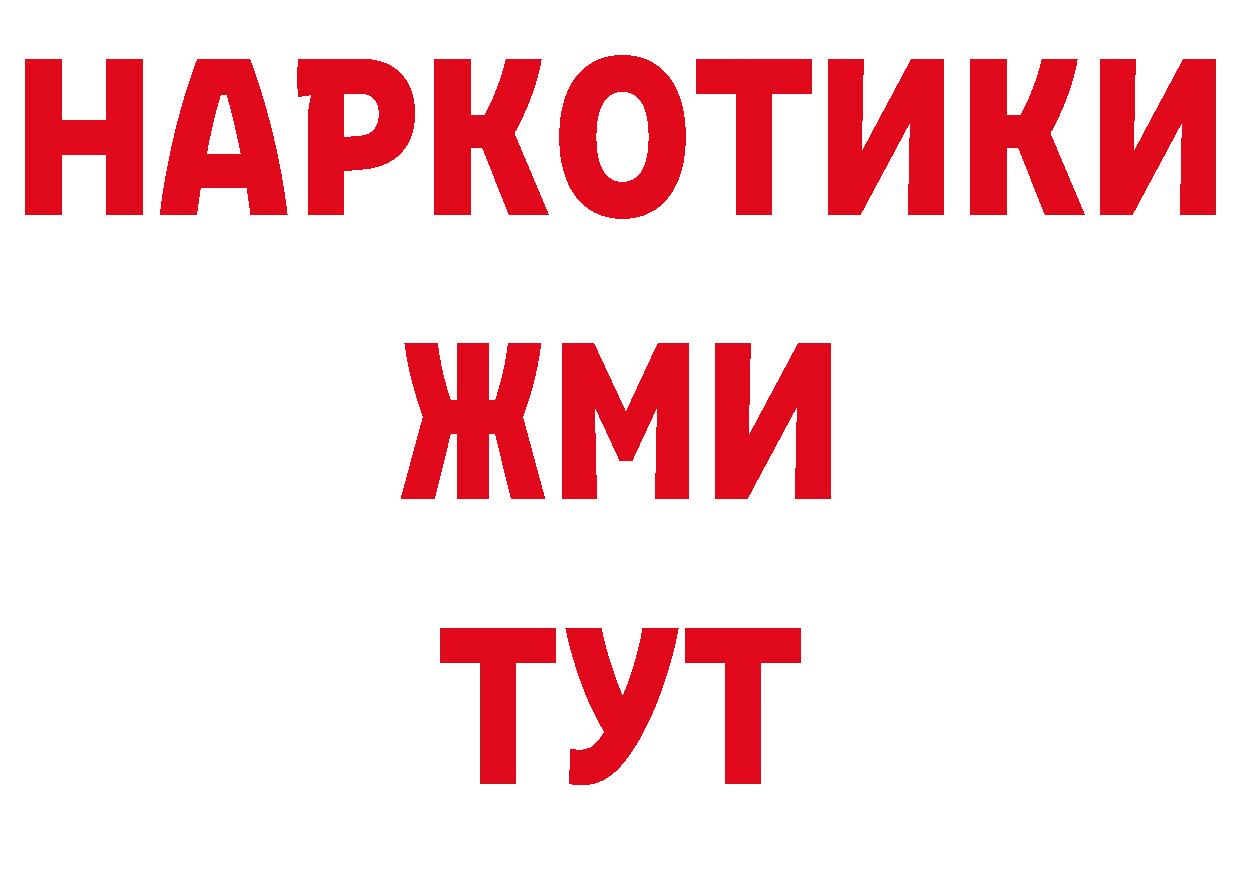 НАРКОТИКИ
ЖМИ
ТУТ